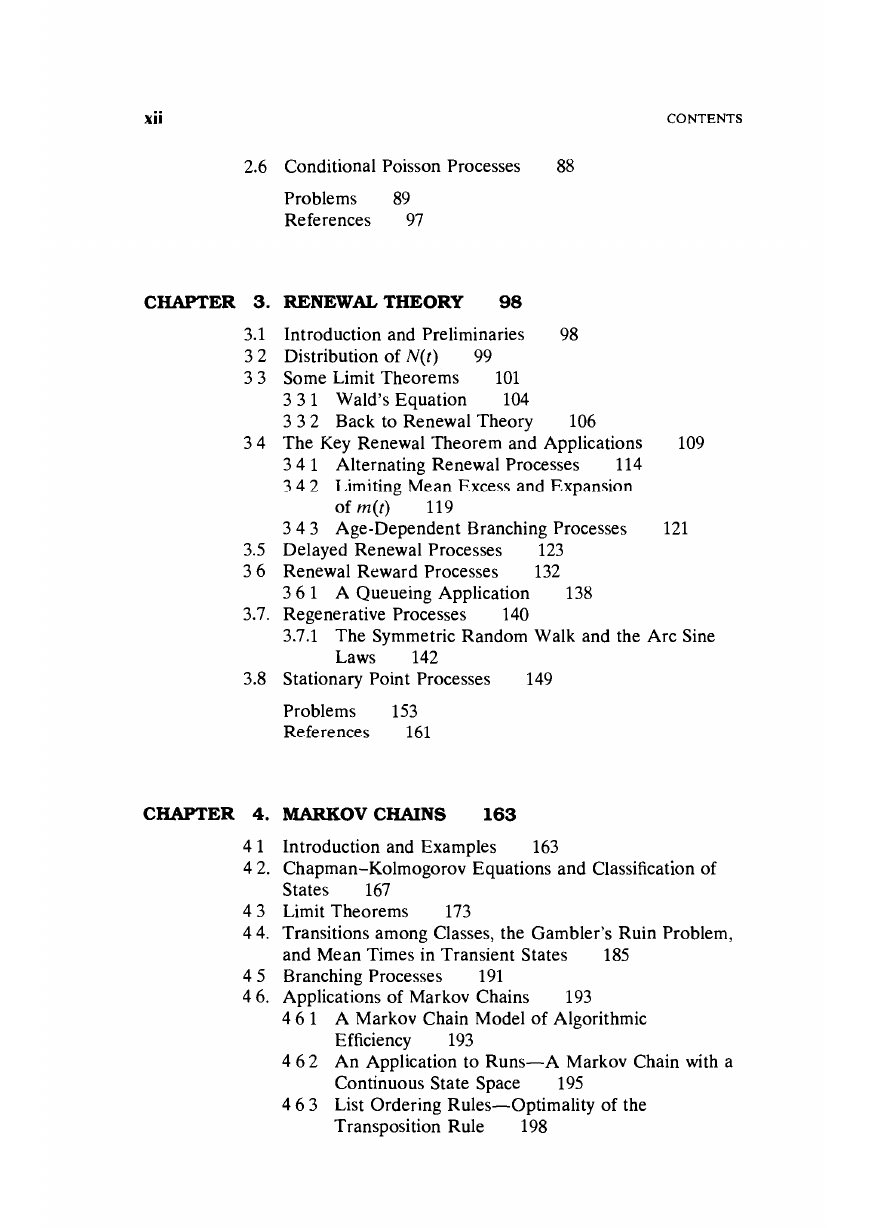 xii CONTENTS

2.6 Conditional Poisson Processes 88

Problems 89
References 97

CHAPTER 3. RENEWAL THEORY 98

3.1 Introduction and Preliminaries 98
3 2 Distribution of $N(t)$ 99
3 3 Some Limit Theorems 101
3 3 1 Wald's Equation 104
3 3 2 Back to Renewal Theory 106
3 4 The Key Renewal Theorem and Applications 109
3 4 1 Alternating Renewal Processes 114
3 4 2 Limiting Mean Excess and Expansion of $m(t)$ 119
3 4 3 Age-Dependent Branching Processes 121
3.5 Delayed Renewal Processes 123
3 6 Renewal Reward Processes 132
3 6 1 A Queueing Application 138
3.7. Regenerative Processes 140
3.7.1 The Symmetric Random Walk and the Arc Sine Laws 142
3.8 Stationary Point Processes 149

Problems 153
References 161

CHAPTER 4. MARKOV CHAINS 163

4 1 Introduction and Examples 163
4 2. Chapman-Kolmogorov Equations and Classification of States 167
4 3 Limit Theorems 173
4 4. Transitions among Classes, the Gambler's Ruin Problem, and Mean Times in Transient States 185
4 5 Branching Processes 191
4 6. Applications of Markov Chains 193
4 6 1 A Markov Chain Model of Algorithmic Efficiency 193
4 6 2 An Application to Runs—A Markov Chain with a Continuous State Space 195
4 6 3 List Ordering Rules—Optimality of the Transposition Rule 198